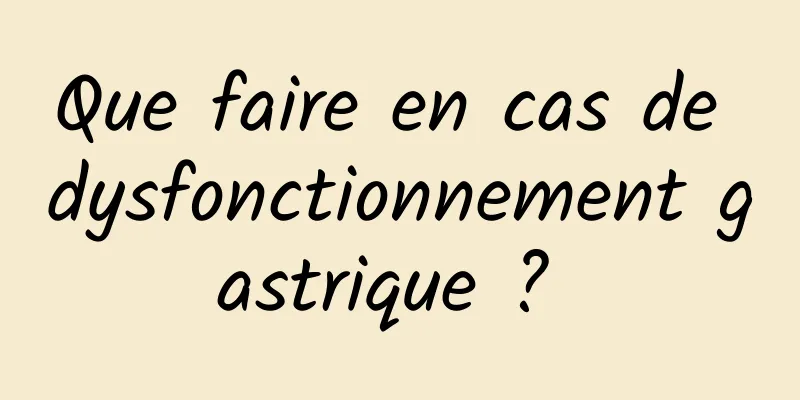 Que faire en cas de dysfonctionnement gastrique ?